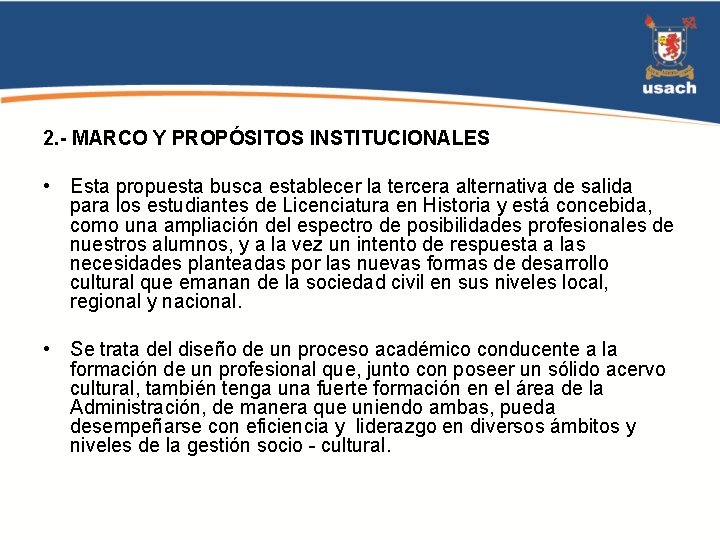 usach

2.- MARCO Y PROPÓSITOS INSTITUCIONALES

• Esta propuesta busca establecer la tercera alternativa de salida para los estudiantes de Licenciatura en Historia y está concebida, como una ampliación del espectro de posibilidades profesionales de nuestros alumnos, y a la vez un intento de respuesta a las necesidades planteadas por las nuevas formas de desarrollo cultural que emanan de la sociedad civil en sus niveles local, regional y nacional.

• Se trata del diseño de un proceso académico conducente a la formación de un profesional que, junto con poseer un sólido acervo cultural, también tenga una fuerte formación en el área de la Administración, de manera que uniendo ambas, pueda desempeñarse con eficiencia y liderazgo en diversos ámbitos y niveles de la gestión socio - cultural.